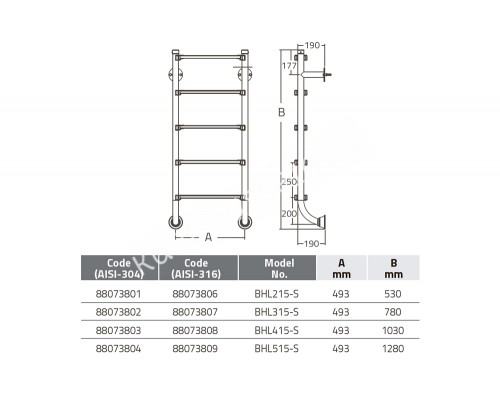 190
177
B
250
200
190
A

| Code (AISI-304) | Code (AISI-316) | Model No. | A mm | B mm |
|---|---|---|---|---|
| 88073801 | 88073806 | BHL215-S | 493 | 530 |
| 88073802 | 88073807 | BHL315-S | 493 | 780 |
| 88073803 | 88073808 | BHL415-S | 493 | 1030 |
| 88073804 | 88073809 | BHL515-S | 493 | 1280 |